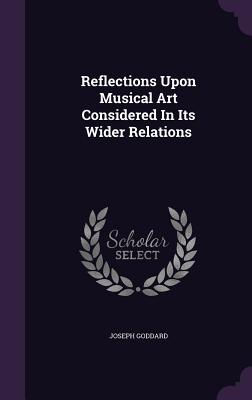 Reflections Upon Musical Art Considered In Its Wider Relations

Scholar SELECT

JOSEPH GODDARD